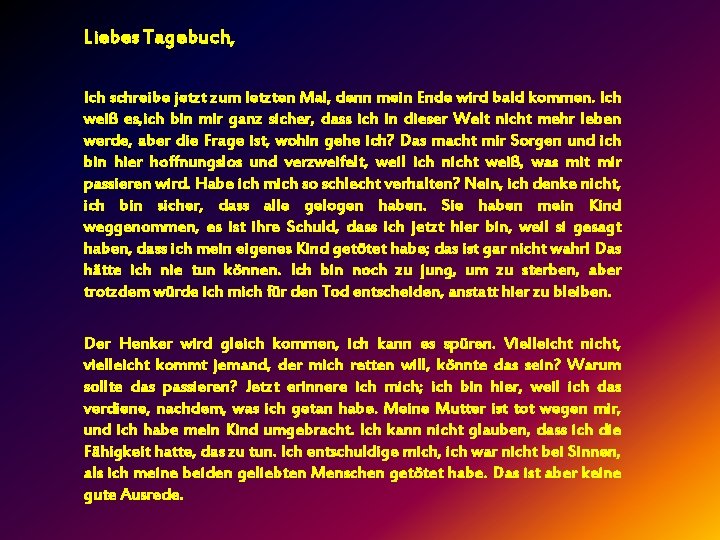 Liebes Tagebuch,

Ich schreibe jetzt zum letzten Mal, denn mein Ende wird bald kommen. Ich weiß es,ich bin mir ganz sicher, dass ich in dieser Welt nicht mehr leben werde, aber die Frage ist, wohin gehe ich? Das macht mir Sorgen und ich bin hier hoffnungslos und verzweifelt, weil ich nicht weiß, was mit mir passieren wird. Habe ich mich so schlecht verhalten? Nein, ich denke nicht, ich bin sicher, dass alle gelogen haben. Sie haben mein Kind weggenommen, es ist ihre Schuld, dass ich jetzt hier bin, weil si gesagt haben, dass ich mein eigenes Kind getötet habe; das ist gar nicht wahr! Das hätte ich nie tun können. Ich bin noch zu jung, um zu sterben, aber trotzdem würde ich mich für den Tod entscheiden, anstatt hier zu bleiben.

Der Henker wird gleich kommen, ich kann es spüren. Vielleicht nicht, vielleicht kommt jemand, der mich retten will, könnte das sein? Warum sollte das passieren? Jetzt erinnere ich mich; ich bin hier, weil ich das verdiene, nachdem, was ich getan habe. Meine Mutter ist tot wegen mir, und ich habe mein Kind umgebracht. Ich kann nicht glauben, dass ich die Fähigkeit hatte, das zu tun. Ich entschuldige mich, ich war nicht bei Sinnen, als ich meine beiden geliebten Menschen getötet habe. Das ist aber keine gute Ausrede.